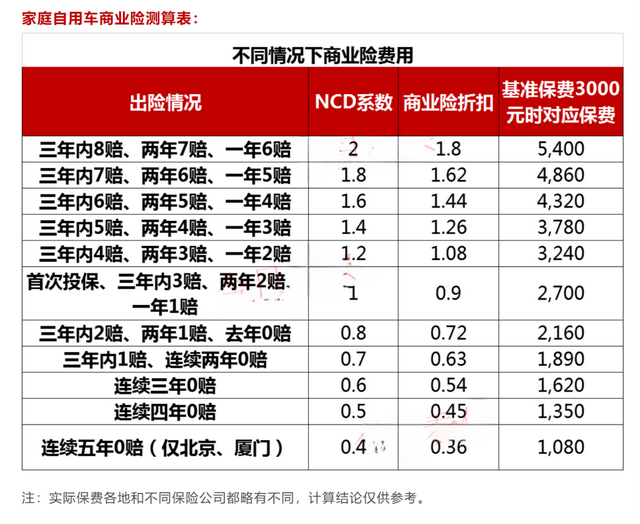 家庭自用车商业险测算表：

不同情况下商业险费用

| 出险情况 | NCD系数 | 商业险折扣 | 基准保费3000元时对应保费 |
|---|---|---|---|
| 三年内8赔、两年7赔、一年6赔 | 2 | 1.8 | 5,400 |
| 三年内7赔、两年6赔、一年5赔 | 1.8 | 1.62 | 4,860 |
| 三年内6赔、两年5赔、一年4赔 | 1.6 | 1.44 | 4,320 |
| 三年内5赔、两年4赔、一年3赔 | 1.4 | 1.26 | 3,780 |
| 三年内4赔、两年3赔、一年2赔 | 1.2 | 1.08 | 3,240 |
| 首次投保、三年内3赔、两年2赔、一年1赔 | 1 | 0.9 | 2,700 |
| 三年内2赔、两年1赔、去年0赔 | 0.8 | 0.72 | 2,160 |
| 三年内1赔、连续两年0赔 | 0.7 | 0.63 | 1,890 |
| 连续三年0赔 | 0.6 | 0.54 | 1,620 |
| 连续四年0赔 | 0.5 | 0.45 | 1,350 |
| 连续五年0赔（仅北京、厦门） | 0.4 | 0.36 | 1,080 |

注：实际保费各地和不同保险公司都略有不同，计算结论仅供参考。